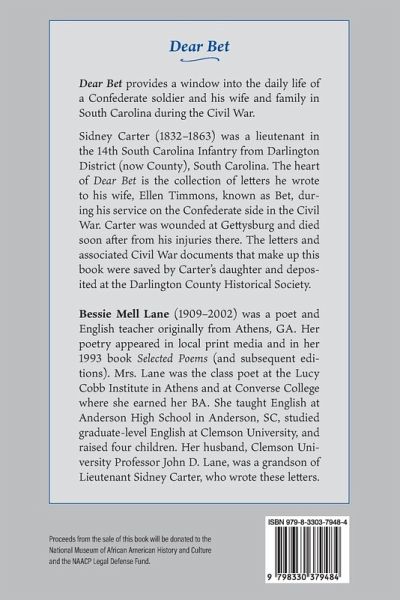 Dear Bet

Dear Bet provides a window into the daily life of a Confederate soldier and his wife and family in South Carolina during the Civil War.

Sidney Carter (1832–1863) was a lieutenant in the 14th South Carolina Infantry from Darlington District (now County), South Carolina. The heart of Dear Bet is the collection of letters he wrote to his wife, Ellen Timmons, known as Bet, during his service on the Confederate side in the Civil War. Carter was wounded at Gettysburg and died soon after from his injuries there. The letters and associated Civil War documents that make up this book were saved by Carter's daughter and deposited at the Darlington County Historical Society.

Bessie Mell Lane (1909–2002) was a poet and English teacher originally from Athens, GA. Her poetry appeared in local print media and in her 1993 book Selected Poems (and subsequent editions). Mrs. Lane was the class poet at the Lucy Cobb Institute in Athens and at Converse College where she earned her BA. She taught English at Anderson High School in Anderson, SC, studied graduate-level English at Clemson University, and raised four children. Her husband, Clemson University Professor John D. Lane, was a grandson of Lieutenant Sidney Carter, who wrote these letters.

Proceeds from the sale of this book will be donated to the National Museum of African American History and Culture and the NAACP Legal Defense Fund.

ISBN 979-8-3303-7948-4

9 798330 379484